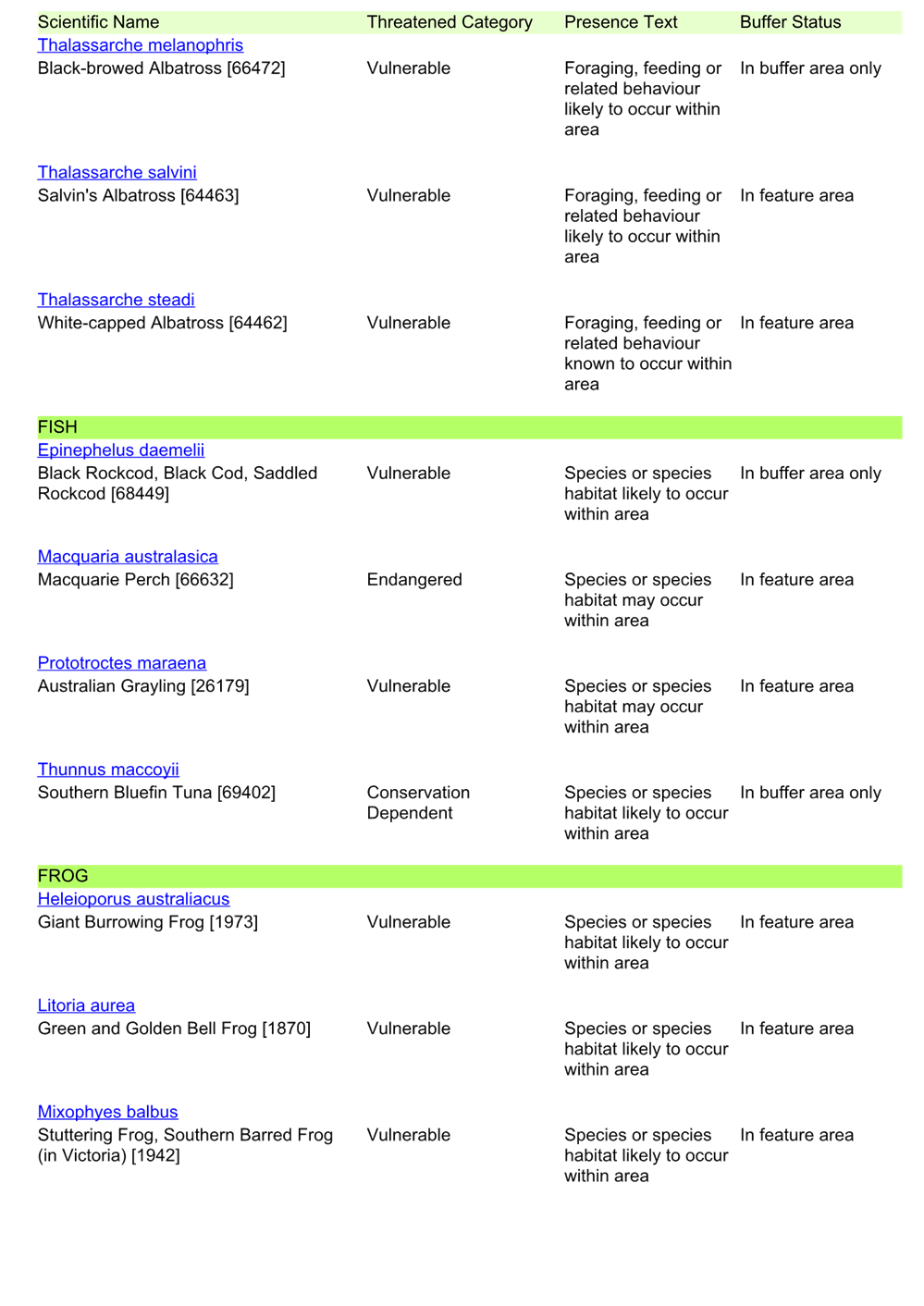 | Scientific Name | Threatened Category | Presence Text | Buffer Status |
|---|---|---|---|
| Thalassarche melanophris |  |  |  |
| Black-browed Albatross [66472] | Vulnerable | Foraging, feeding or related behaviour likely to occur within area | In buffer area only |
| Thalassarche salvini |  |  |  |
| Salvin's Albatross [64463] | Vulnerable | Foraging, feeding or related behaviour likely to occur within area | In feature area |
| Thalassarche steadi |  |  |  |
| White-capped Albatross [64462] | Vulnerable | Foraging, feeding or related behaviour known to occur within area | In feature area |
| FISH |  |  |  |
| Epinephelus daemelii |  |  |  |
| Black Rockcod, Black Cod, Saddled Rockcod [68449] | Vulnerable | Species or species habitat likely to occur within area | In buffer area only |
| Macquaria australasica |  |  |  |
| Macquarie Perch [66632] | Endangered | Species or species habitat may occur within area | In feature area |
| Prototroctes maraena |  |  |  |
| Australian Grayling [26179] | Vulnerable | Species or species habitat may occur within area | In feature area |
| Thunnus maccoyii |  |  |  |
| Southern Bluefin Tuna [69402] | Conservation Dependent | Species or species habitat likely to occur within area | In buffer area only |
| FROG |  |  |  |
| Heleioporus australiacus |  |  |  |
| Giant Burrowing Frog [1973] | Vulnerable | Species or species habitat likely to occur within area | In feature area |
| Litoria aurea |  |  |  |
| Green and Golden Bell Frog [1870] | Vulnerable | Species or species habitat likely to occur within area | In feature area |
| Mixophyes balbus |  |  |  |
| Stuttering Frog, Southern Barred Frog (in Victoria) [1942] | Vulnerable | Species or species habitat likely to occur within area | In feature area |